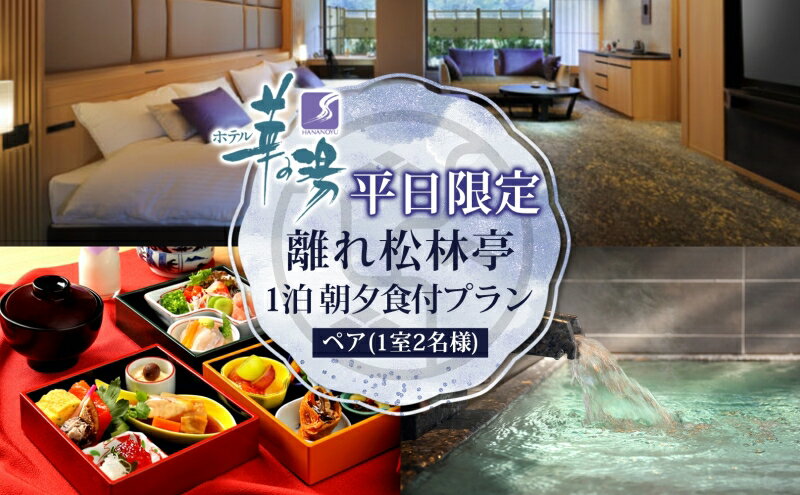 ホテル
華の湯
HANANOYU
平日限定
離れ松林亭
1泊 朝夕食付プラン
ペア(1室2名様)